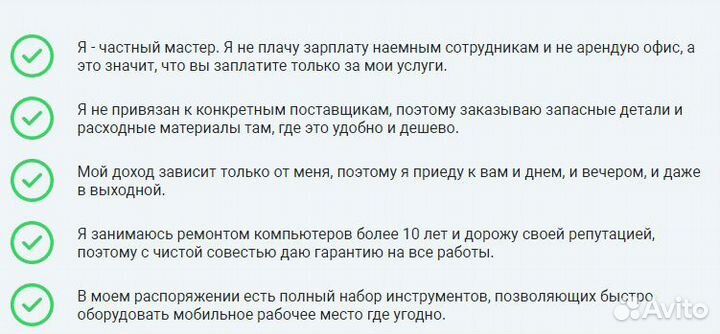 Я - частный мастер. Я не плачу зарплату наемным сотрудникам и не арендую офис, а это значит, что вы заплатите только за мои услуги.

Я не привязан к конкретным поставщикам, поэтому заказываю запасные детали и расходные материалы там, где это удобно и дешево.

Мой доход зависит только от меня, поэтому я приеду к вам и днем, и вечером, и даже в выходной.

Я занимаюсь ремонтом компьютеров более 10 лет и дорожу своей репутацией, поэтому с чистой совестью даю гарантию на все работы.

В моем распоряжении есть полный набор инструментов, позволяющих быстро оборудовать мобильное рабочее место где угодно.

Avito